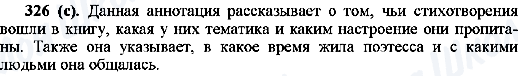 **326 (с).** Данная аннотация рассказывает о том, чьи стихотворения вошли в книгу, какая у них тематика и каким настроение они пропитаны. Также она указывает, в какое время жила поэтесса и с какими людьми она общалась.